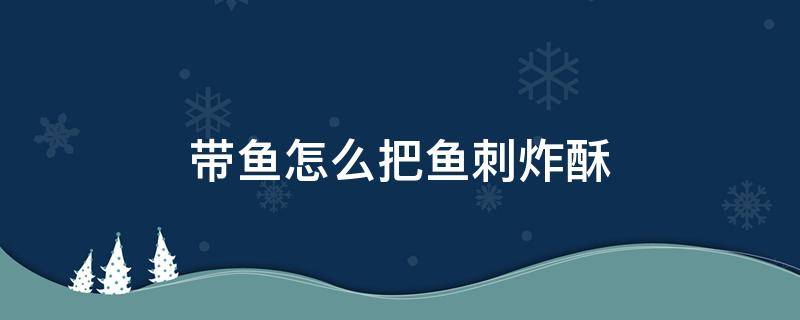 带鱼怎么把鱼刺炸酥